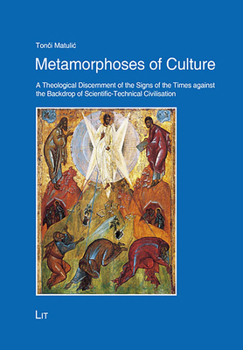 Tonči Matulić

Metamorphoses of Culture

A Theological Discernment of the Signs of the Times against the Backdrop of Scientific-Technical Civilisation

LIT